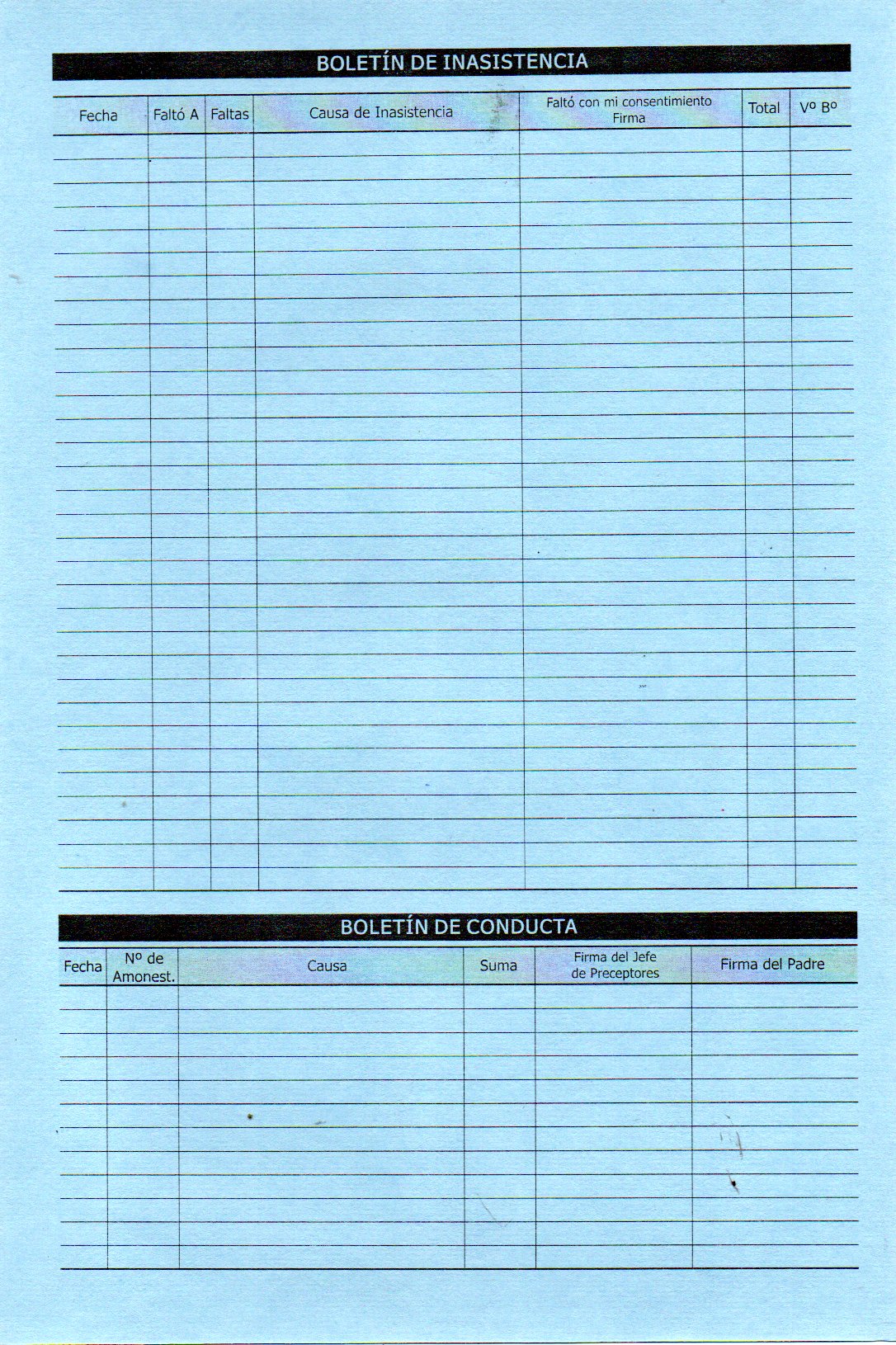 BOLETÍN DE INASISTENCIA

| Fecha | Faltó A | Faltas | Causa de Inasistencia | Faltó con mi consentimiento Firma | Total | Vº Bº |
|---|---|---|---|---|---|---|
| | | | | | | |

BOLETÍN DE CONDUCTA

| Fecha | Nº de Amonest. | Causa | Suma | Firma del Jefe de Preceptores | Firma del Padre |
|---|---|---|---|---|---|
| | | | | | |